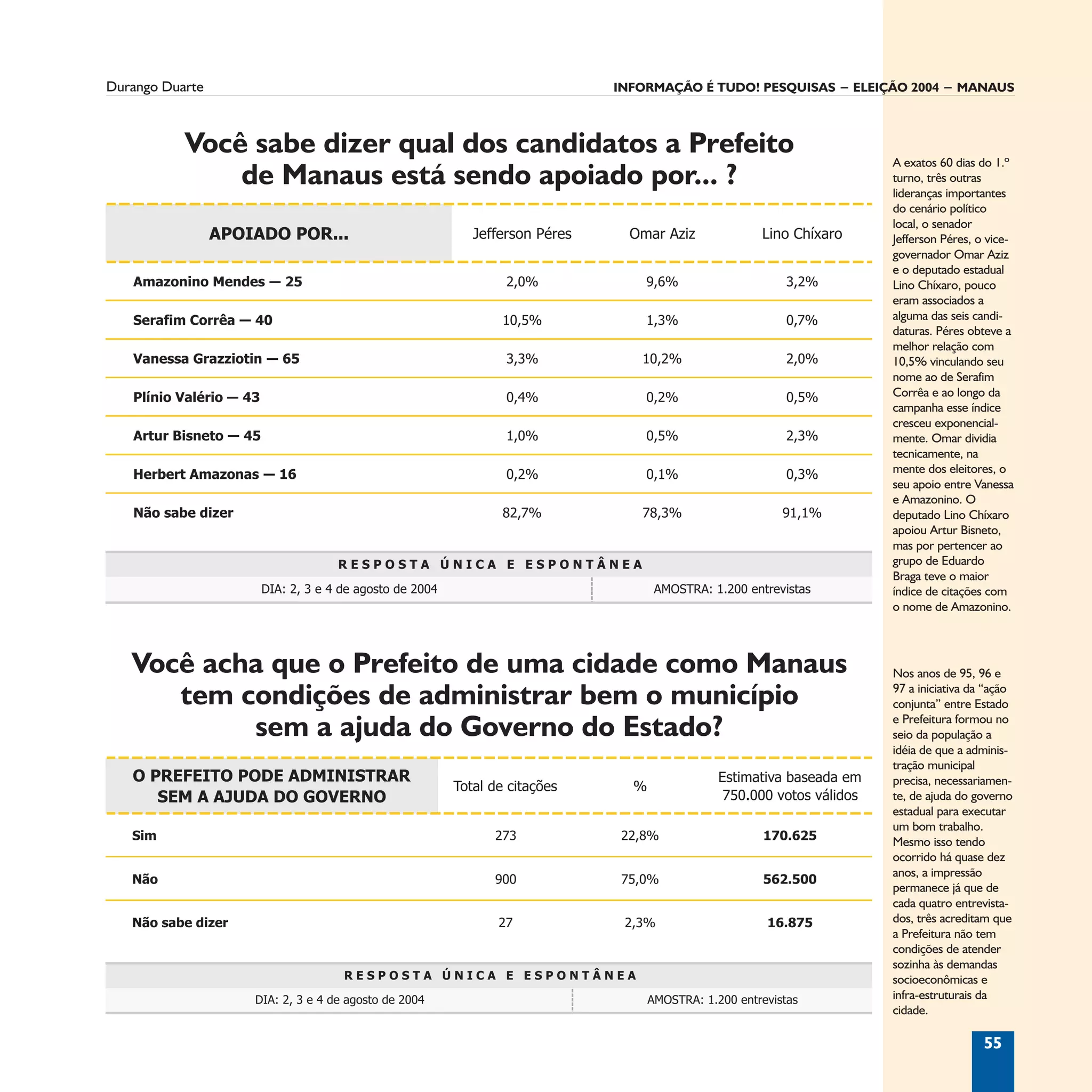 Durango Duarte

INFORMAÇÃO É TUDO! PESQUISAS – ELEIÇÃO 2004 – MANAUS

Você sabe dizer qual dos candidatos a Prefeito de Manaus está sendo apoiado por... ?

| APOIADO POR... | Jefferson Péres | Omar Aziz | Lino Chíxaro |
|---|---|---|---|
| Amazonino Mendes — 25 | 2,0% | 9,6% | 3,2% |
| Serafim Corrêa — 40 | 10,5% | 1,3% | 0,7% |
| Vanessa Grazziotin — 65 | 3,3% | 10,2% | 2,0% |
| Plínio Valério — 43 | 0,4% | 0,2% | 0,5% |
| Artur Bisneto — 45 | 1,0% | 0,5% | 2,3% |
| Herbert Amazonas — 16 | 0,2% | 0,1% | 0,3% |
| Não sabe dizer | 82,7% | 78,3% | 91,1% |

RESPOSTA ÚNICA E ESPONTÂNEA

DIA: 2, 3 e 4 de agosto de 2004 AMOSTRA: 1.200 entrevistas

Você acha que o Prefeito de uma cidade como Manaus tem condições de administrar bem o município sem a ajuda do Governo do Estado?

| O PREFEITO PODE ADMINISTRAR SEM A AJUDA DO GOVERNO | Total de citações | % | Estimativa baseada em 750.000 votos válidos |
|---|---|---|---|
| Sim | 273 | 22,8% | 170.625 |
| Não | 900 | 75,0% | 562.500 |
| Não sabe dizer | 27 | 2,3% | 16.875 |

RESPOSTA ÚNICA E ESPONTÂNEA

DIA: 2, 3 e 4 de agosto de 2004 AMOSTRA: 1.200 entrevistas

A exatos 60 dias do 1.º turno, três outras lideranças importantes do cenário político local, o senador Jefferson Péres, o vice-governador Omar Aziz e o deputado estadual Lino Chíxaro, pouco eram associados a alguma das seis candidaturas. Péres obteve a melhor relação com 10,5% vinculando seu nome ao de Serafim Corrêa e ao longo da campanha esse índice cresceu exponencialmente. Omar dividia tecnicamente, na mente dos eleitores, o seu apoio entre Vanessa e Amazonino. O deputado Lino Chíxaro apoiou Artur Bisneto, mas por pertencer ao grupo de Eduardo Braga teve o maior índice de citações com o nome de Amazonino.

Nos anos de 95, 96 e 97 a iniciativa da “ação conjunta” entre Estado e Prefeitura formou no seio da população a idéia de que a administração municipal precisa, necessariamente, de ajuda do governo estadual para executar um bom trabalho. Mesmo isso tendo ocorrido há quase dez anos, a impressão permanece já que de cada quatro entrevistados, três acreditam que a Prefeitura não tem condições de atender sozinha às demandas socioeconômicas e infra-estruturais da cidade.

55